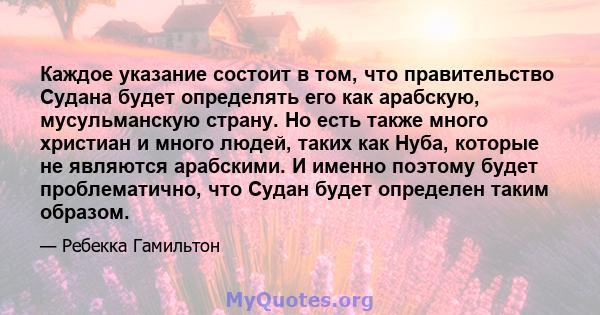 Каждое указание состоит в том, что правительство Судана будет определять его как арабскую, мусульманскую страну. Но есть также много христиан и много людей, таких как Нуба, которые не являются арабскими. И именно поэтому будет проблематично, что Судан будет определен таким образом.

— Ребекка Гамильтон

MyQuotes.org